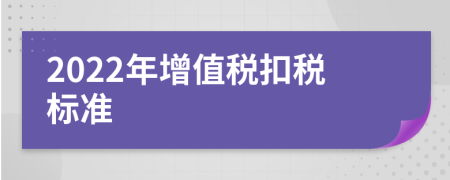 2022年增值税扣税标准